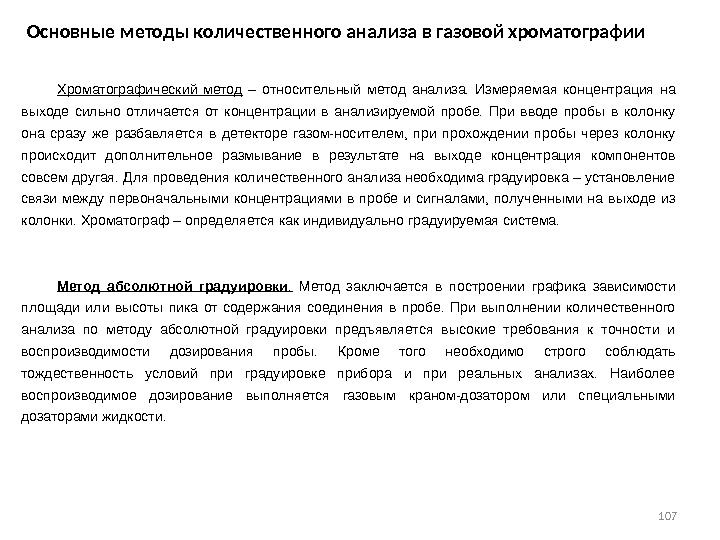 Основные методы количественного анализа в газовой хроматографии

Хроматографический метод – относительный метод анализа. Измеряемая концентрация на выходе сильно отличается от концентрации в анализируемой пробе. При вводе пробы в колонку она сразу же разбавляется в детекторе газом-носителем, при прохождении пробы через колонку происходит дополнительное размывание в результате на выходе концентрация компонентов совсем другая. Для проведения количественного анализа необходима градуировка – установление связи между первоначальными концентрациями в пробе и сигналами, полученными на выходе из колонки. Хроматограф – определяется как индивидуально градуируемая система.

Метод абсолютной градуировки. Метод заключается в построении графика зависимости площади или высоты пика от содержания соединения в пробе. При выполнении количественного анализа по методу абсолютной градуировки предъявляется высокие требования к точности и воспроизводимости дозирования пробы. Кроме того необходимо строго соблюдать тождественность условий при градуировке прибора и при реальных анализах. Наиболее воспроизводимое дозирование выполняется газовым краном-дозатором или специальными дозаторами жидкости.

107